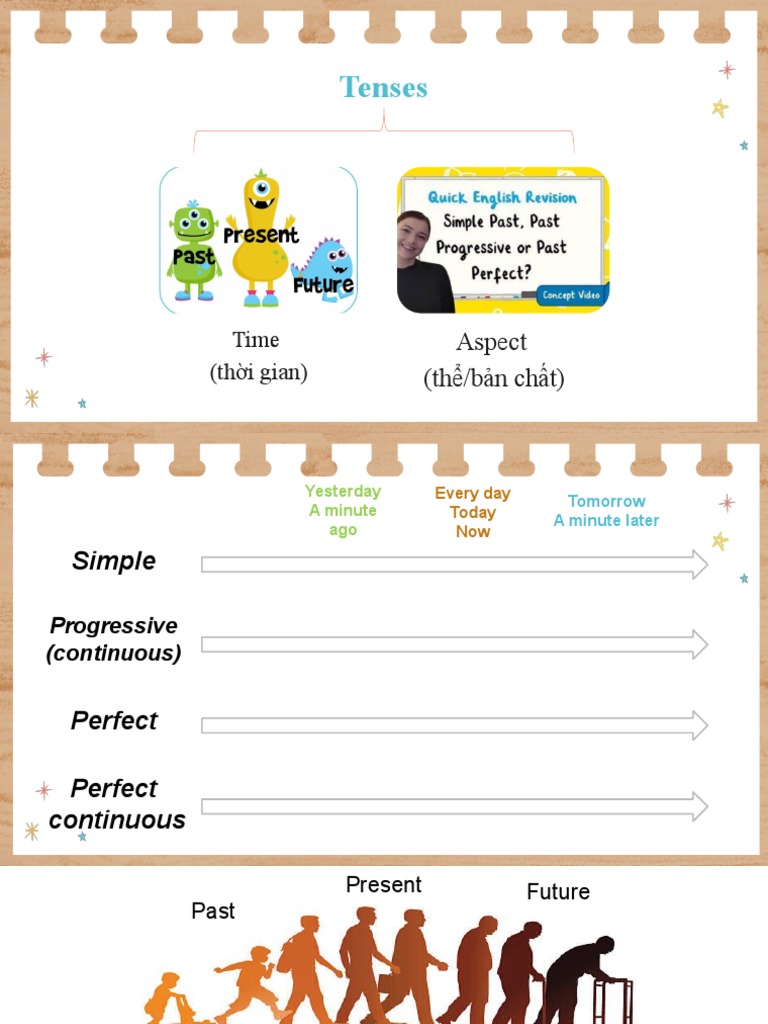 Tenses

Past
Present
Future

Quick English Revision
Simple Past, Past Progressive or Past Perfect?
Concept Video

Time
(thời gian)

Aspect
(thể/bản chất)

Yesterday
A minute ago

Every day
Today
Now

Tomorrow
A minute later

Simple

Progressive
(continuous)

Perfect

Perfect continuous

Past

Present

Future